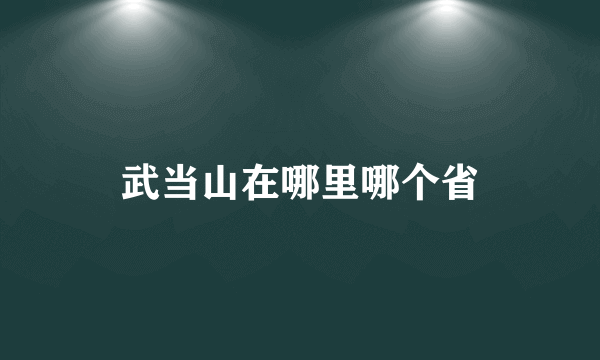 武当山在哪里哪个省